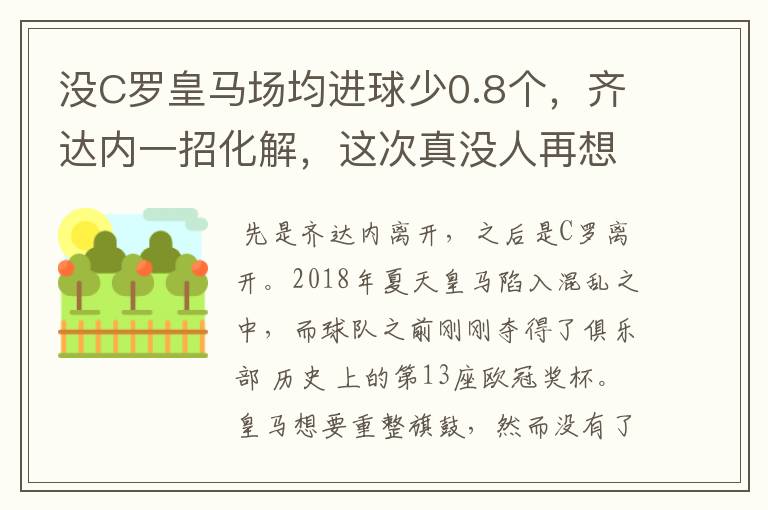 没C罗皇马场均进球少0.8个，齐达内一招化解，这次真没人再想

先是齐达内离开，之后是C罗离开。2018年夏天皇马陷入混乱之中，而球队之前刚刚夺得了俱乐部历史上的第13座欧冠奖杯。皇马想要重整旗鼓，然而没有了